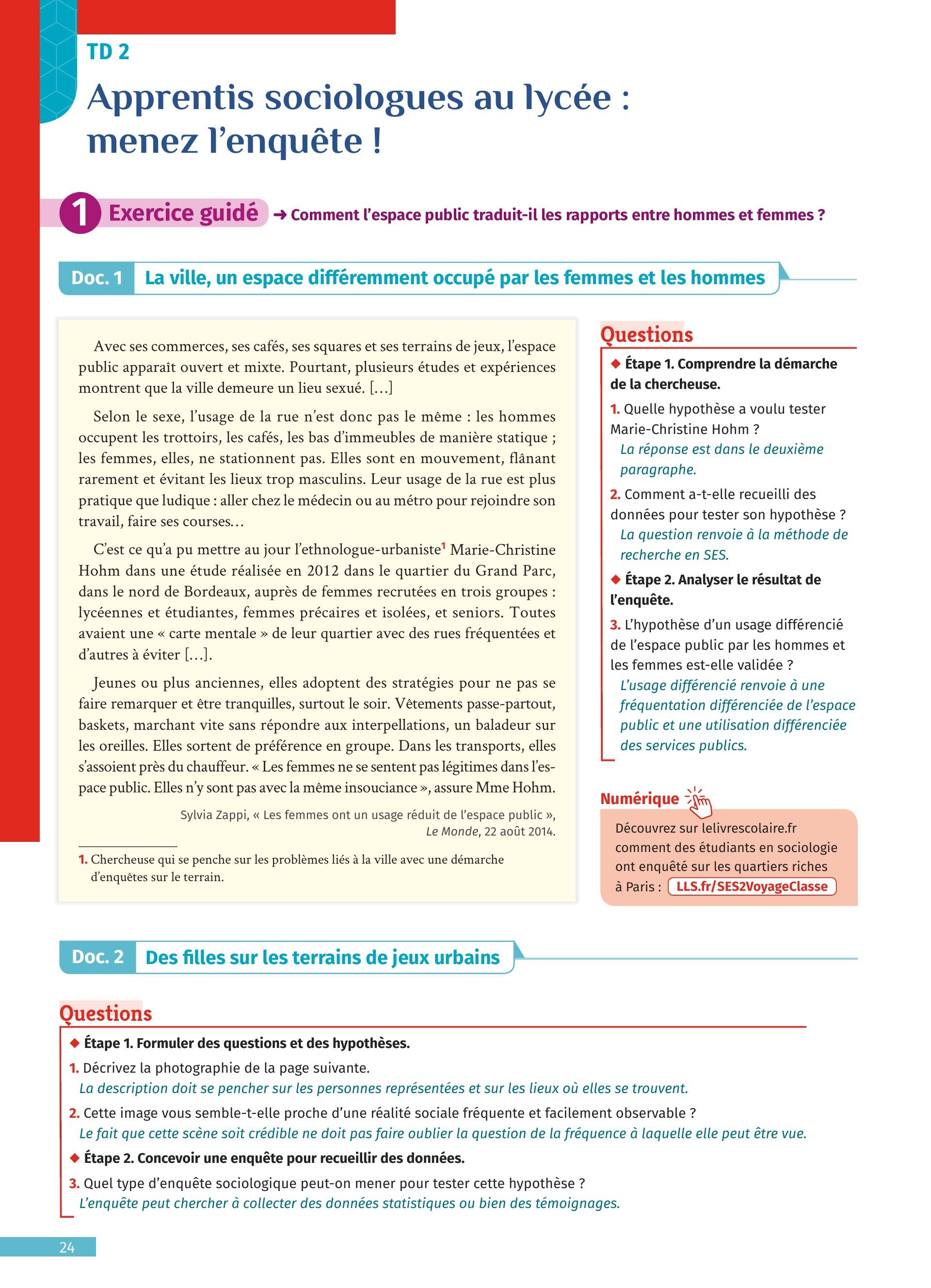 TD 2

Apprentis sociologues au lycée : menez l'enquête !

1 Exercice guidé → Comment l'espace public traduit-il les rapports entre hommes et femmes ?

Doc. 1 La ville, un espace différemment occupé par les femmes et les hommes

Avec ses commerces, ses cafés, ses squares et ses terrains de jeux, l'espace public apparaît ouvert et mixte. Pourtant, plusieurs études et expériences montrent que la ville demeure un lieu sexué. […]

Selon le sexe, l'usage de la rue n'est donc pas le même : les hommes occupent les trottoirs, les cafés, les bas d'immeubles de manière statique ; les femmes, elles, ne stationnent pas. Elles sont en mouvement, flânant rarement et évitant les lieux trop masculins. Leur usage de la rue est plus pratique que ludique : aller chez le médecin ou au métro pour rejoindre son travail, faire ses courses…

C'est ce qu'a pu mettre au jour l'ethnologue-urbaniste$^1$ Marie-Christine Hohm dans une étude réalisée en 2012 dans le quartier du Grand Parc, dans le nord de Bordeaux, auprès de femmes recrutées en trois groupes : lycéennes et étudiantes, femmes précaires et isolées, et seniors. Toutes avaient une « carte mentale » de leur quartier avec des rues fréquentées et d'autres à éviter […].

Jeunes ou plus anciennes, elles adoptent des stratégies pour ne pas se faire remarquer et être tranquilles, surtout le soir. Vêtements passe-partout, baskets, marchant vite sans répondre aux interpellations, un baladeur sur les oreilles. Elles sortent de préférence en groupe. Dans les transports, elles s'assoient près du chauffeur. « Les femmes ne se sentent pas légitimes dans l'espace public. Elles n'y sont pas avec la même insouciance », assure Mme Hohm.

Sylvia Zappi, « Les femmes ont un usage réduit de l'espace public », Le Monde, 22 août 2014.

1. Chercheuse qui se penche sur les problèmes liés à la ville avec une démarche d'enquêtes sur le terrain.

Questions

◆ Étape 1. Comprendre la démarche de la chercheuse.

1. Quelle hypothèse a voulu tester Marie-Christine Hohm ?
La réponse est dans le deuxième paragraphe.

2. Comment a-t-elle recueilli des données pour tester son hypothèse ?
La question renvoie à la méthode de recherche en SES.

◆ Étape 2. Analyser le résultat de l'enquête.

3. L'hypothèse d'un usage différencié de l'espace public par les hommes et les femmes est-elle validée ?
L'usage différencié renvoie à une fréquentation différenciée de l'espace public et une utilisation différenciée des services publics.

Numérique

Découvrez sur lelivrescolaire.fr comment des étudiants en sociologie ont enquêté sur les quartiers riches à Paris : LLS.fr/SES2VoyageClasse

Doc. 2 Des filles sur les terrains de jeux urbains

Questions

◆ Étape 1. Formuler des questions et des hypothèses.

1. Décrivez la photographie de la page suivante.
La description doit se pencher sur les personnes représentées et sur les lieux où elles se trouvent.

2. Cette image vous semble-t-elle proche d'une réalité sociale fréquente et facilement observable ?
Le fait que cette scène soit crédible ne doit pas faire oublier la question de la fréquence à laquelle elle peut être vue.

◆ Étape 2. Concevoir une enquête pour recueillir des données.

3. Quel type d'enquête sociologique peut-on mener pour tester cette hypothèse ?
L'enquête peut chercher à collecter des données statistiques ou bien des témoignages.

24